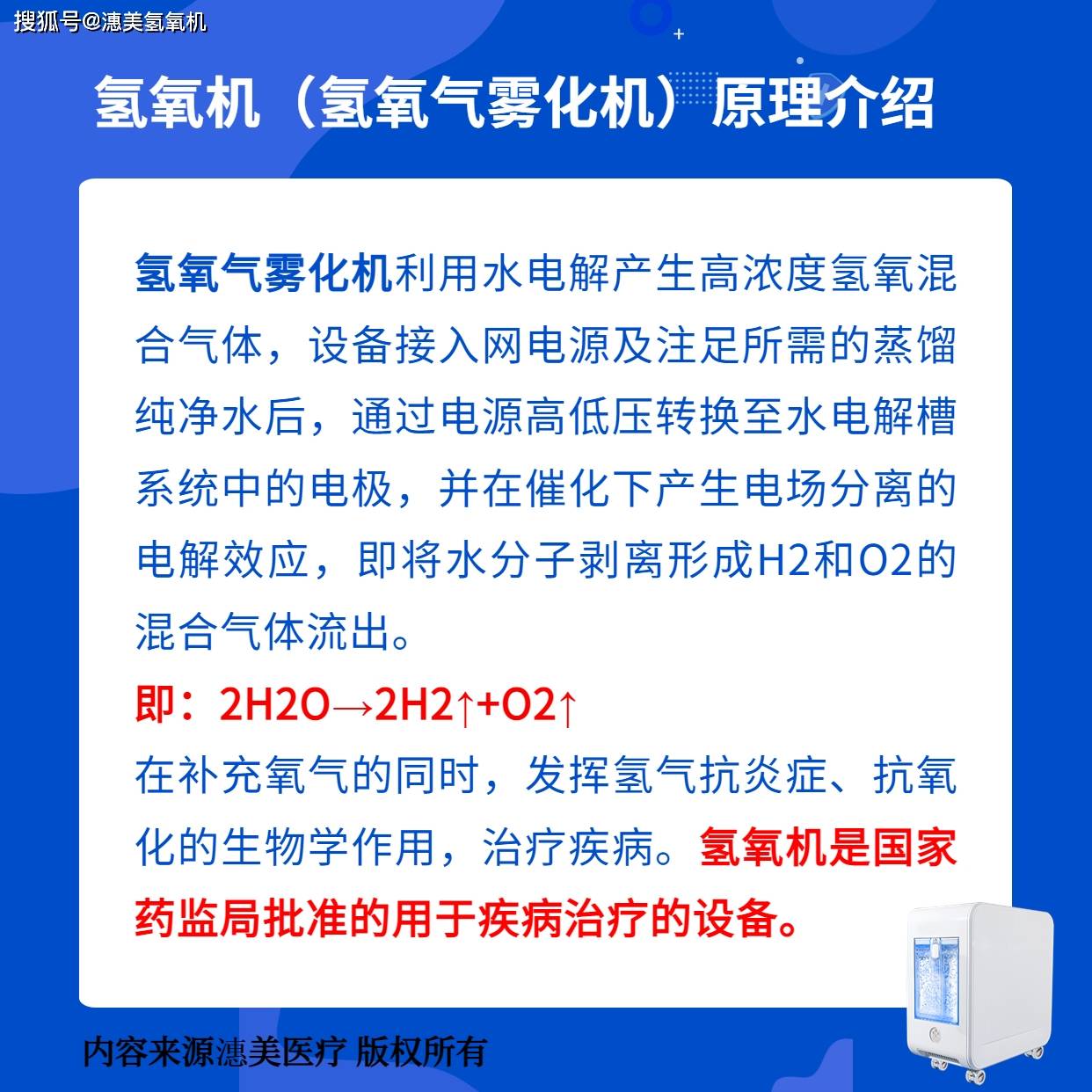 搜狐号@潓美氢氧机

氢氧机（氢氧气雾化机）原理介绍

氢氧气雾化机利用水电解产生高浓度氢氧混合气体，设备接入网电源及注足所需的蒸馏纯净水后，通过电源高低压转换至水电解槽系统中的电极，并在催化下产生电场分离的电解效应，即将水分子剥离形成H2和O2的混合气体流出。

即：2H2O→2H2↑+O2↑

在补充氧气的同时，发挥氢气抗炎症、抗氧化的生物学作用，治疗疾病。氢氧机是国家药监局批准的用于疾病治疗的设备。

内容来源潓美医疗 版权所有